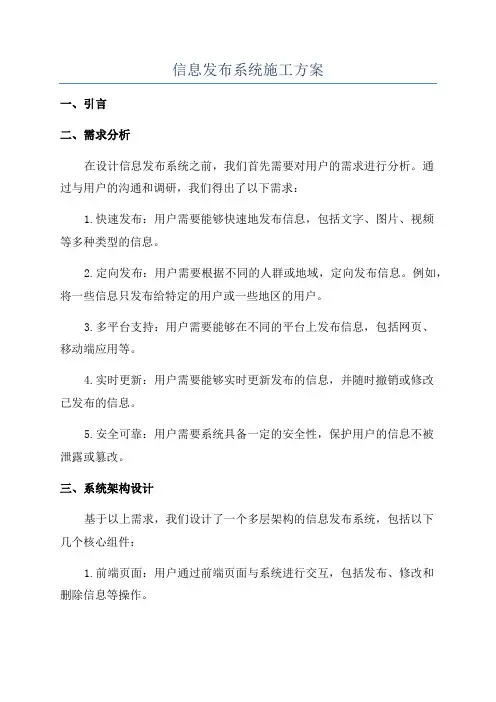 信息发布系统施工方案

一、引言

二、需求分析

在设计信息发布系统之前，我们首先需要对用户的需求进行分析。通过与用户的沟通和调研，我们得出了以下需求：

1.快速发布：用户需要能够快速地发布信息，包括文字、图片、视频等多种类型的信息。

2.定向发布：用户需要根据不同的人群或地域，定向发布信息。例如，将一些信息只发布给特定的用户或一些地区的用户。

3.多平台支持：用户需要能够在不同的平台上发布信息，包括网页、移动端应用等。

4.实时更新：用户需要能够实时更新发布的信息，并随时撤销或修改已发布的信息。

5.安全可靠：用户需要系统具备一定的安全性，保护用户的信息不被泄露或篡改。

三、系统架构设计

基于以上需求，我们设计了一个多层架构的信息发布系统，包括以下几个核心组件：

1.前端页面：用户通过前端页面与系统进行交互，包括发布、修改和删除信息等操作。